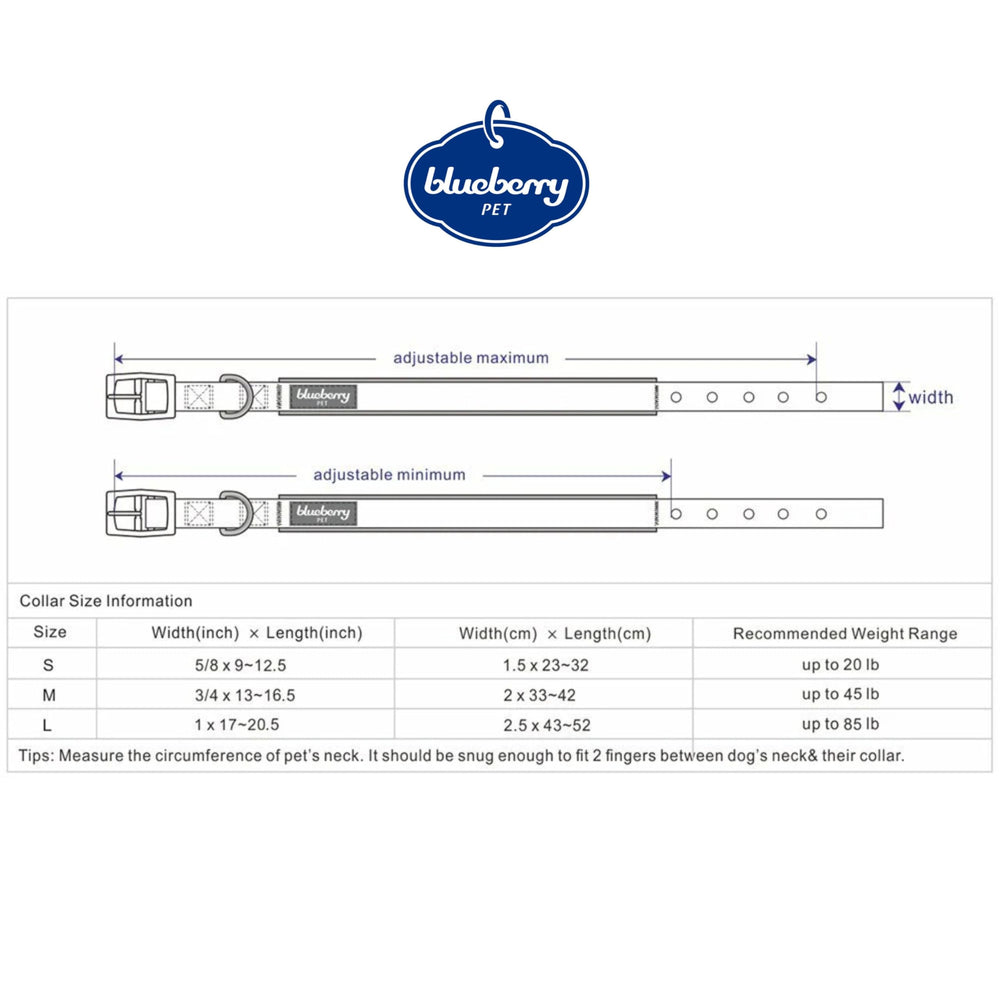 blueberry
PET

adjustable maximum

blueberry
PET

width

adjustable minimum

blueberry
PET

Collar Size Information

| Size | Width(inch) × Length(inch) | Width(cm) × Length(cm) | Recommended Weight Range |
|---|---|---|---|
| S | 5/8 x 9~12.5 | 1.5 x 23~32 | up to 20 lb |
| M | 3/4 x 13~16.5 | 2 x 33~42 | up to 45 lb |
| L | 1 x 17~20.5 | 2.5 x 43~52 | up to 85 lb |

Tips: Measure the circumference of pet's neck. It should be snug enough to fit 2 fingers between dog's neck& their collar.